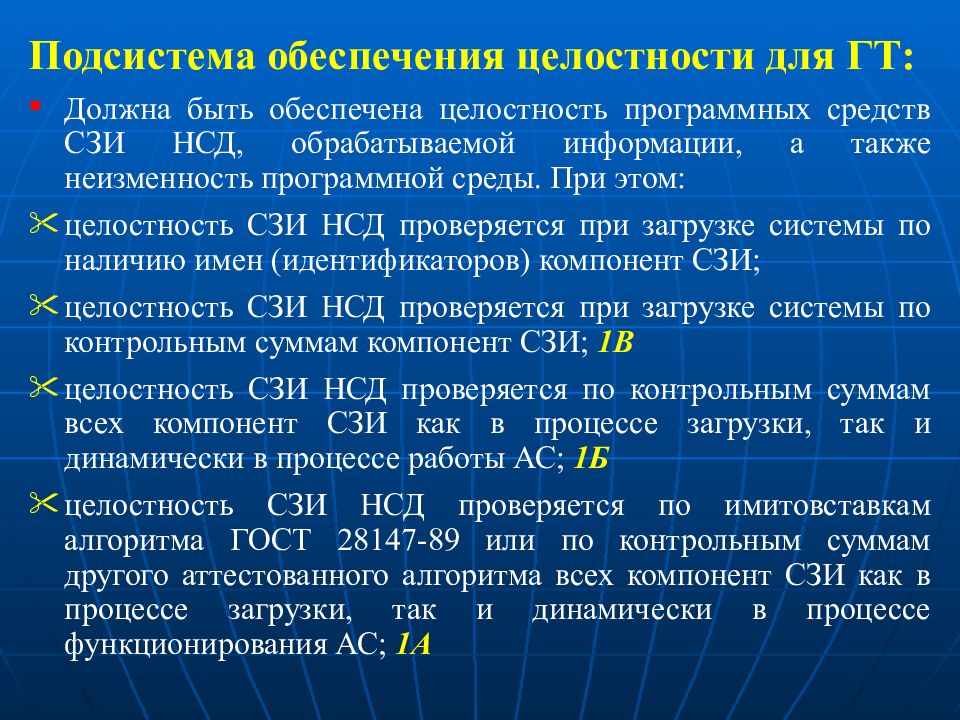 Подсистема обеспечения целостности для ГТ:

Должна быть обеспечена целостность программных средств СЗИ НСД, обрабатываемой информации, а также неизменность программной среды. При этом:

целостность СЗИ НСД проверяется при загрузке системы по наличию имен (идентификаторов) компонент СЗИ;

целостность СЗИ НСД проверяется при загрузке системы по контрольным суммам компонент СЗИ; 1В

целостность СЗИ НСД проверяется по контрольным суммам всех компонент СЗИ как в процессе загрузки, так и динамически в процессе работы АС; 1Б

целостность СЗИ НСД проверяется по имитовставкам алгоритма ГОСТ 28147-89 или по контрольным суммам другого аттестованного алгоритма всех компонент СЗИ как в процессе загрузки, так и динамически в процессе функционирования АС; 1А